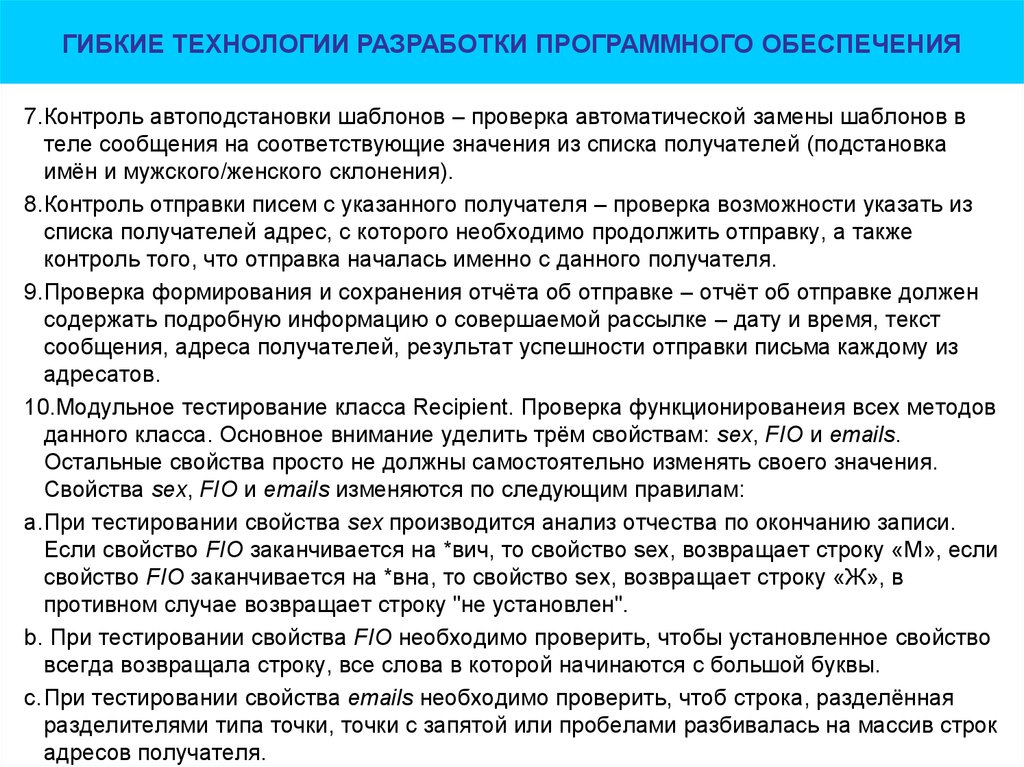 ГИБКИЕ ТЕХНОЛОГИИ РАЗРАБОТКИ ПРОГРАММНОГО ОБЕСПЕЧЕНИЯ

7.Контроль автоподстановки шаблонов – проверка автоматической замены шаблонов в теле сообщения на соответствующие значения из списка получателей (подстановка имён и мужского/женского склонения).

8.Контроль отправки писем с указанного получателя – проверка возможности указать из списка получателей адрес, с которого необходимо продолжить отправку, а также контроль того, что отправка началась именно с данного получателя.

9.Проверка формирования и сохранения отчёта об отправке – отчёт об отправке должен содержать подробную информацию о совершаемой рассылке – дату и время, текст сообщения, адреса получателей, результат успешности отправки письма каждому из адресатов.

10.Модульное тестирование класса Recipient. Проверка функционированеия всех методов данного класса. Основное внимание уделить трём свойствам: sex, FIO и emails. Остальные свойства просто не должны самостоятельно изменять своего значения. Свойства sex, FIO и emails изменяются по следующим правилам:

a.При тестировании свойства sex производится анализ отчества по окончанию записи. Если свойство FIO заканчивается на *вич, то свойство sex, возвращает строку «М», если свойство FIO заканчивается на *вна, то свойство sex, возвращает строку «Ж», в противном случае возвращает строку "не установлен".

b. При тестировании свойства FIO необходимо проверить, чтобы установленное свойство всегда возвращала строку, все слова в которой начинаются с большой буквы.

c.При тестировании свойства emails необходимо проверить, чтоб строка, разделённая разделителями типа точки, точки с запятой или пробелами разбивалась на массив строк адресов получателя.